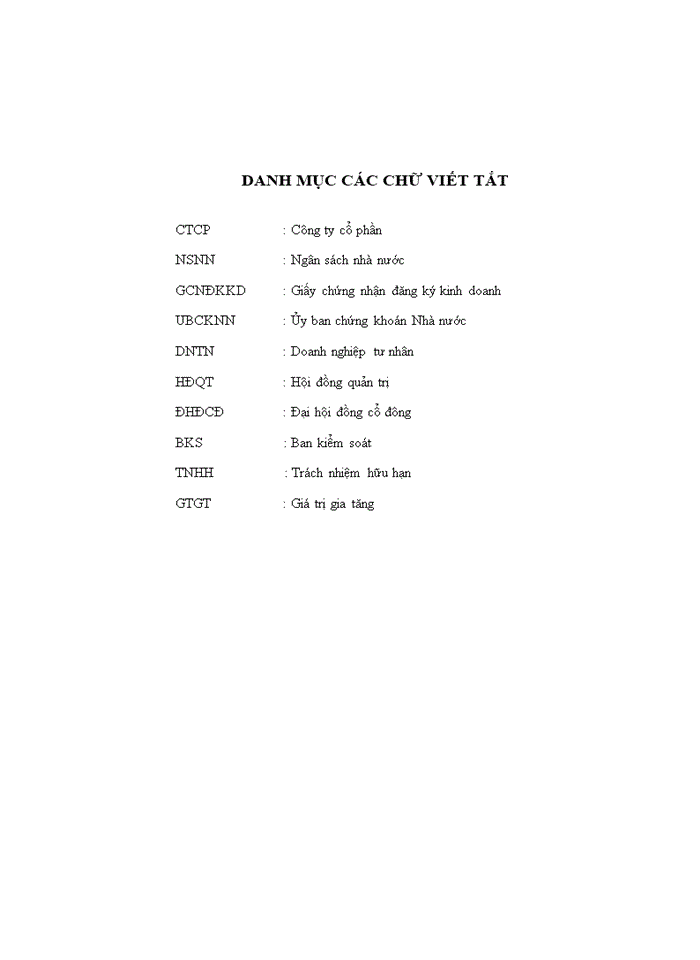 DANH MỤC CÁC CHỮ VIẾT TẮT

CTCP : Công ty cổ phần

NSNN : Ngân sách nhà nước

GCNĐKKD : Giấy chứng nhận đăng ký kinh doanh

UBCKNN : Ủy ban chứng khoán Nhà nước

DNTN : Doanh nghiệp tư nhân

HĐQT : Hội đồng quản trị

ĐHĐCĐ : Đại hội đồng cổ đông

BKS : Ban kiểm soát

TNHH : Trách nhiệm hữu hạn

GTGT : Giá trị gia tăng